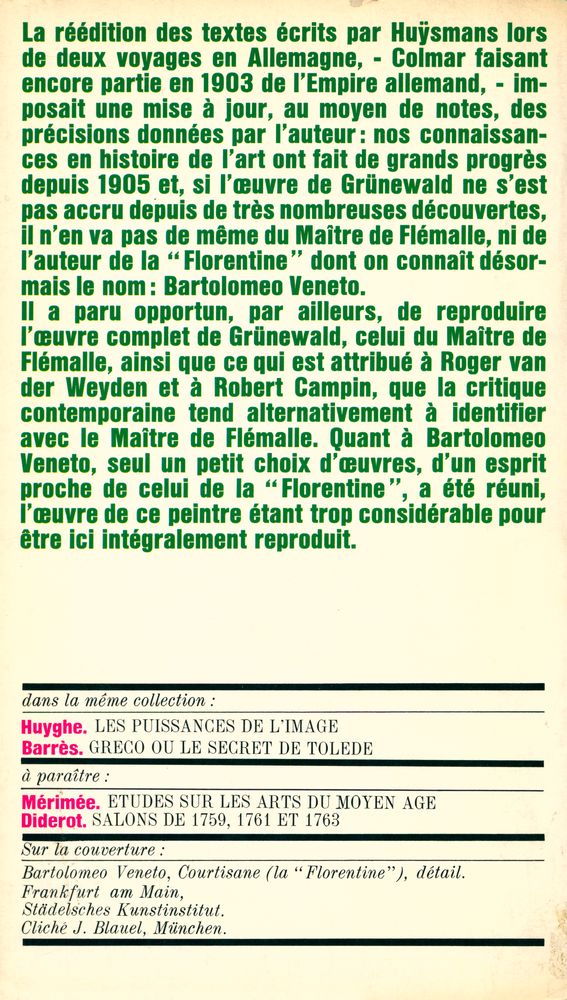 La réédition des textes écrits par Huÿsmans lors de deux voyages en Allemagne, - Colmar faisant encore partie en 1903 de l'Empire allemand, - imposait une mise à jour, au moyen de notes, des précisions données par l'auteur : nos connaissances en histoire de l'art ont fait de grands progrès depuis 1905 et, si l'œuvre de Grünewald ne s'est pas accru depuis de très nombreuses découvertes, il n'en va pas de même du Maître de Flémalle, ni de l'auteur de la "Florentine" dont on connaît désormais le nom : Bartolomeo Veneto.
Il a paru opportun, par ailleurs, de reproduire l'œuvre complet de Grünewald, celui du Maître de Flémalle, ainsi que ce qui est attribué à Roger van der Weyden et à Robert Campin, que la critique contemporaine tend alternativement à identifier avec le Maître de Flémalle. Quant à Bartolomeo Veneto, seul un petit choix d'œuvres, d'un esprit proche de celui de la "Florentine", a été réuni, l'œuvre de ce peintre étant trop considérable pour être ici intégralement reproduit.

dans la même collection :
Huyghe. LES PUISSANCES DE L'IMAGE
Barrès. GRECO OU LE SECRET DE TOLEDE

à paraître :
Mérimée. ETUDES SUR LES ARTS DU MOYEN AGE
Diderot. SALONS DE 1759, 1761 ET 1763

Sur la couverture :
Bartolomeo Veneto, Courtisane (la "Florentine"), détail.
Frankfurt am Main,
Städelsches Kunstinstitut.
Cliché J. Blauel, München.